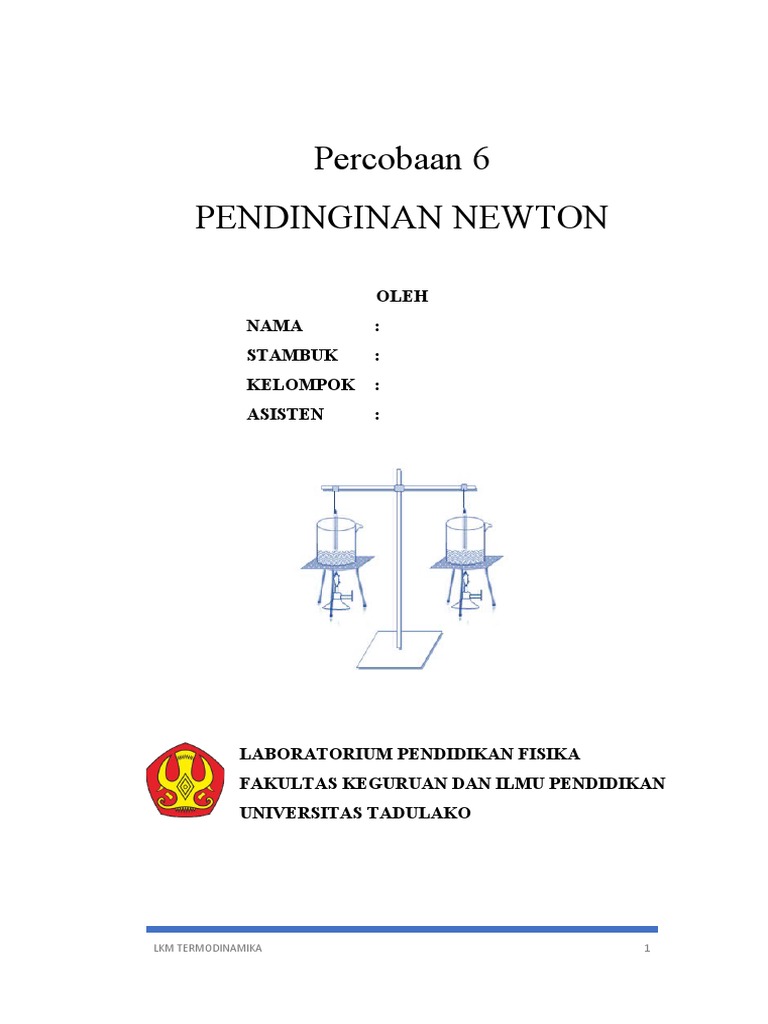 Percobaan 6

PENDINGINAN NEWTON

OLEH

NAMA :
STAMBUK :
KELOMPOK :
ASISTEN :

LABORATORIUM PENDIDIKAN FISIKA
FAKULTAS KEGURUAN DAN ILMU PENDIDIKAN
UNIVERSITAS TADULAKO

LKM TERMODINAMIKA

1